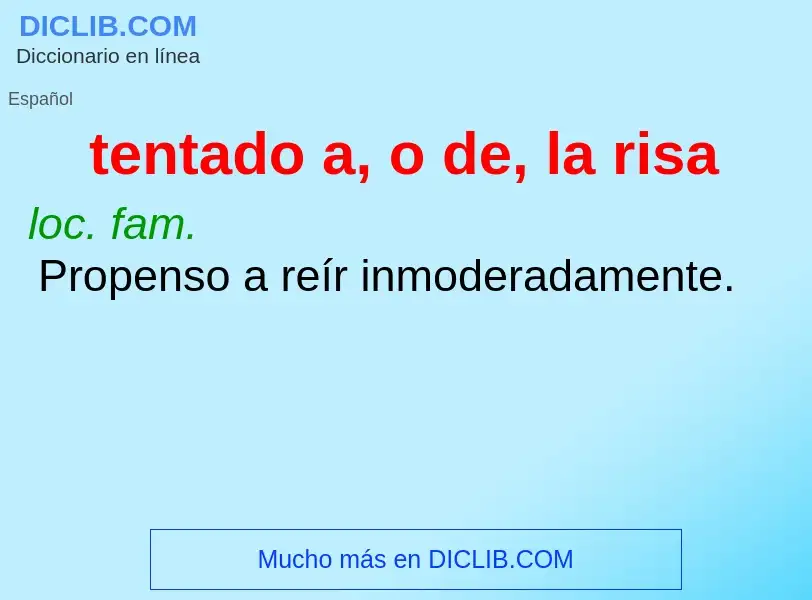 DICLIB.COM
Diccionario en línea

Español

tentado a, o de, la risa

loc. fam.
Propenso a reír inmoderadamente.

Mucho más en DICLIB.COM